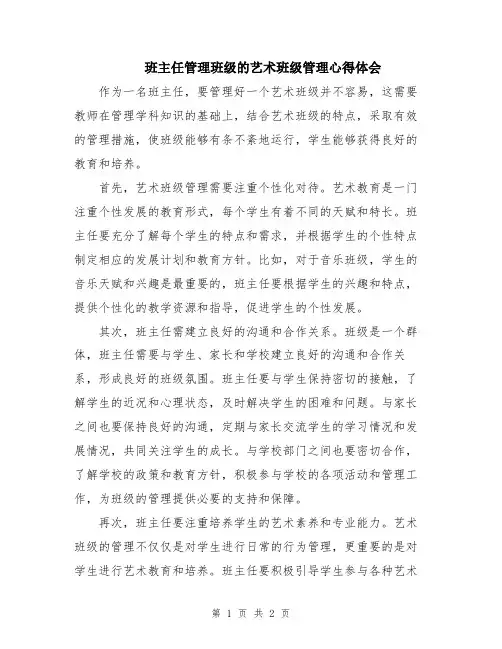 班主任管理班级的艺术班级管理心得体会

作为一名班主任，要管理好一个艺术班级并不容易，这需要教师在管理学科知识的基础上，结合艺术班级的特点，采取有效的管理措施，使班级能够有条不紊地运行，学生能够获得良好的教育和培养。

首先，艺术班级管理需要注重个性化对待。艺术教育是一门注重个性发展的教育形式，每个学生有着不同的天赋和特长。班主任要充分了解每个学生的特点和需求，并根据学生的个性特点制定相应的发展计划和教育方针。比如，对于音乐班级，学生的音乐天赋和兴趣是最重要的，班主任要根据学生的兴趣和特点，提供个性化的教学资源和指导，促进学生的个性发展。

其次，班主任需建立良好的沟通和合作关系。班级是一个群体，班主任需要与学生、家长和学校建立良好的沟通和合作关系，形成良好的班级氛围。班主任要与学生保持密切的接触，了解学生的近况和心理状态，及时解决学生的困难和问题。与家长之间也要保持良好的沟通，定期与家长交流学生的学习情况和发展情况，共同关注学生的成长。与学校部门之间也要密切合作，了解学校的政策和教育方针，积极参与学校的各项活动和管理工作，为班级的管理提供必要的支持和保障。

再次，班主任要注重培养学生的艺术素养和专业能力。艺术班级的管理不仅仅是对学生进行日常的行为管理，更重要的是对学生进行艺术教育和培养。班主任要积极引导学生参与各种艺术

第 1 页 共 2 页